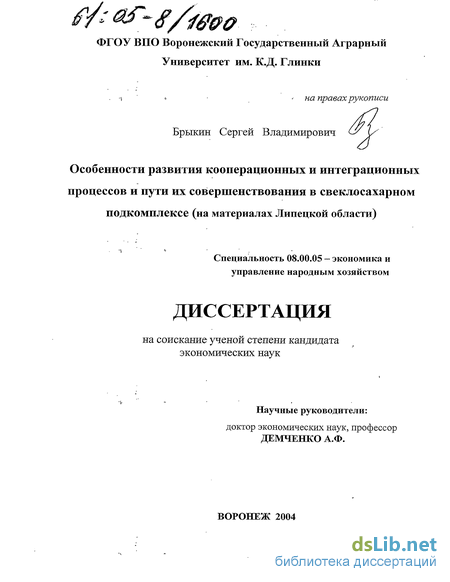 61:05-8/1600

ФГОУ ВПО Воронежский Государственный Аграрный Университет им. К.Д. Глинки

на правах рукописи

Брыкин Сергей Владимирович

Особенности развития кооперационных и интеграционных процессов и пути их совершенствования в свеклосахарном подкомплексе (на материалах Липецкой области)

Специальность 08.00.05 – экономика и управление народным хозяйством

ДИССЕРТАЦИЯ

на соискание ученой степени кандидата экономических наук

Научные руководители:
доктор экономических наук, профессор
ДЕМЧЕНКО А.Ф.

ВОРОНЕЖ 2004

dsLib.net
библиотека диссертаций